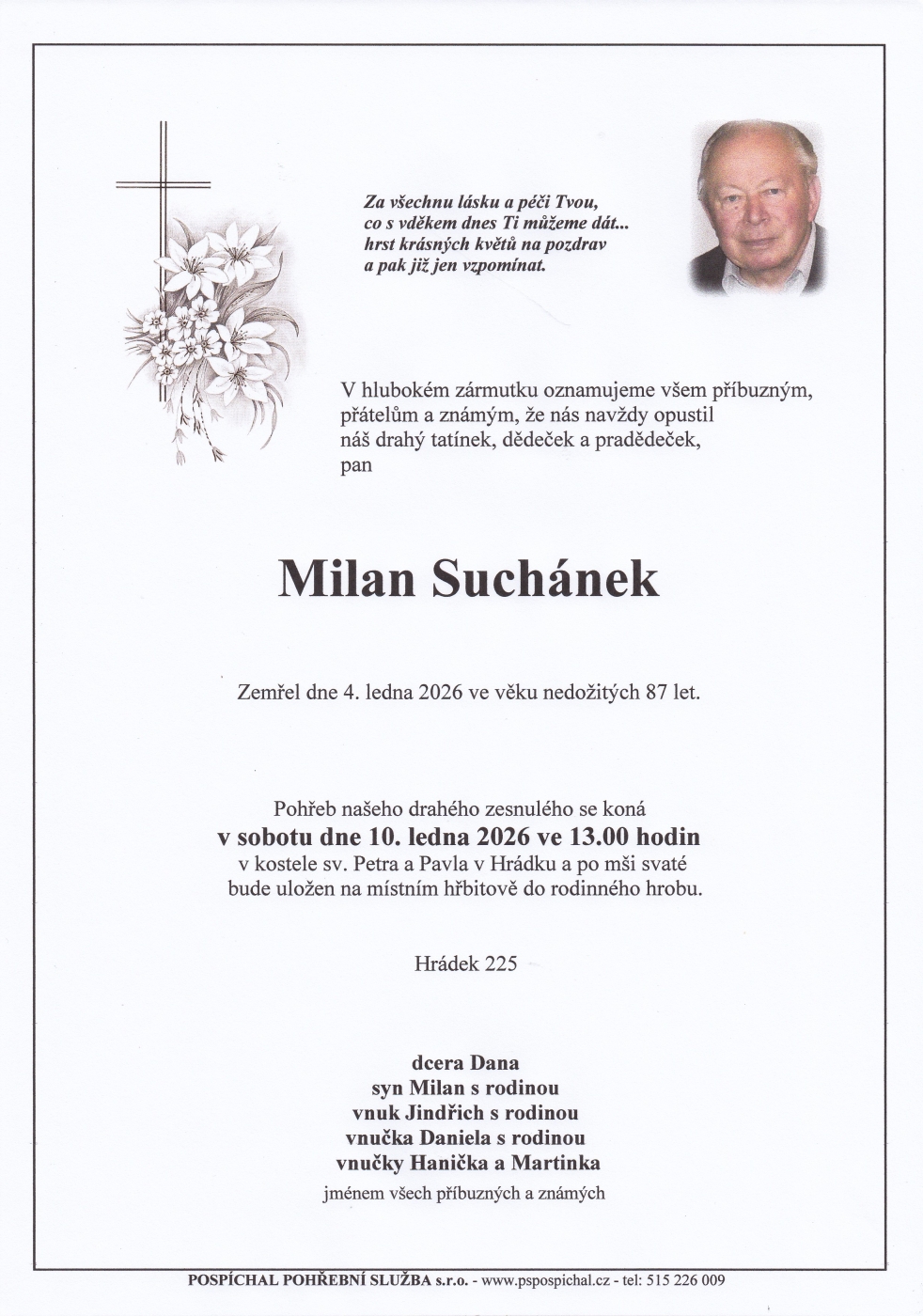 Za všechnu lásku a péči Tvou,
co s vděkem dnes Ti můžeme dát...
hrst krásných květů na pozdrav
a pak již jen vzpomínat.

V hlubokém zármutku oznamujeme všem příbuzným, přátelům a známým, že nás navždy opustil náš drahý tatínek, dědeček a pradědeček, pan

Milan Suchánek

Zemřel dne 4. ledna 2026 ve věku nedožitých 87 let.

Pohřeb našeho drahého zesnulého se koná
v sobotu dne 10. ledna 2026 ve 13.00 hodin
v kostele sv. Petra a Pavla v Hrádku a po mši svaté bude uložen na místním hřbitově do rodinného hrobu.

Hrádek 225

dcera Dana
syn Milan s rodinou
vnuk Jindřich s rodinou
vnučka Daniela s rodinou
vnučky Hanička a Martinka
jménem všech příbuzných a známých

POSPÍCHAL POHŘEBNÍ SLUŽBA s.r.o. - www.pspospichal.cz - tel: 515 226 009